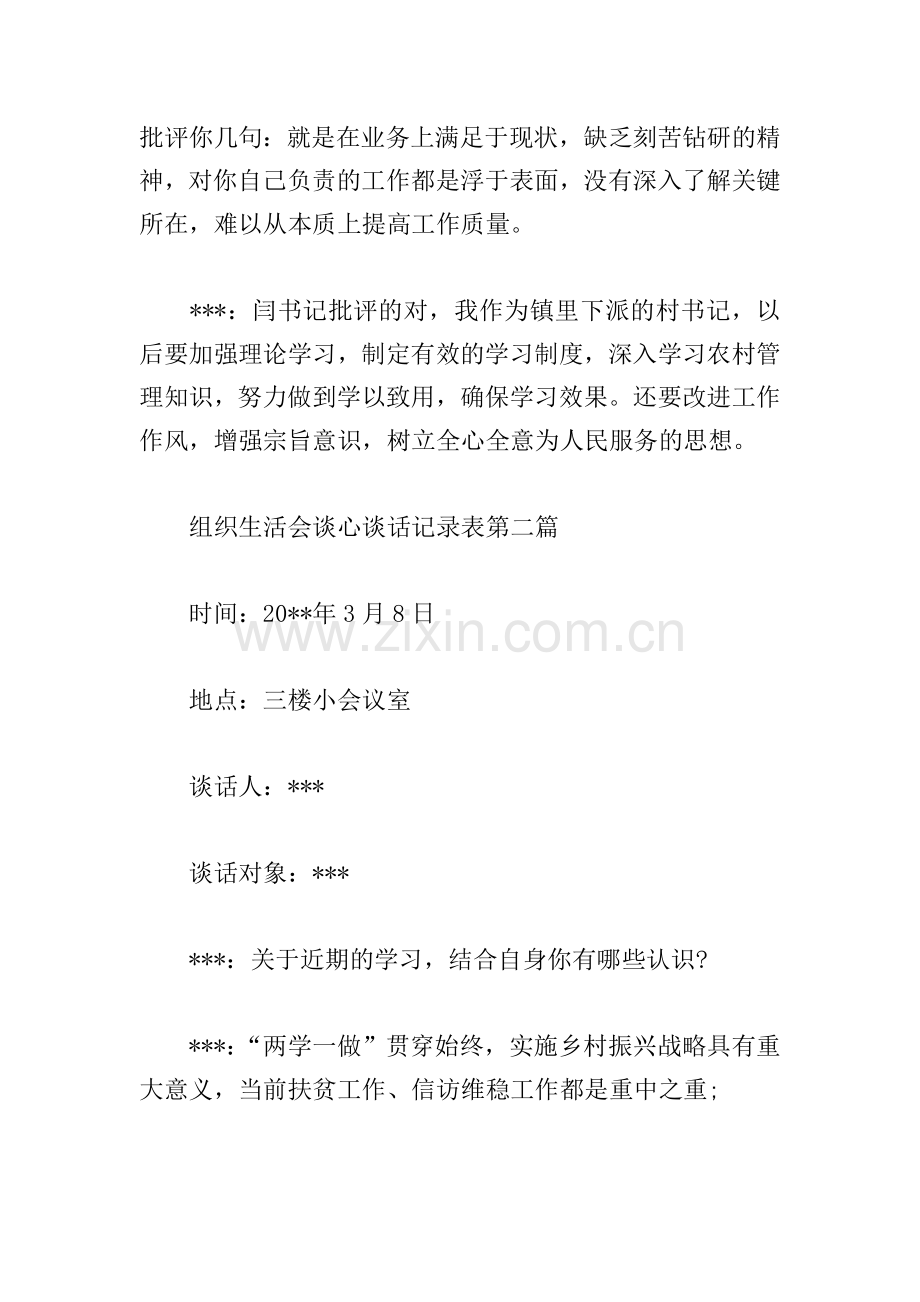 批评你几句：就是在业务上满足于现状，缺乏刻苦钻研的精神，对你自己负责的工作都是浮于表面，没有深入了解关键所在，难以从本质上提高工作质量。

***：闫书记批评的对，我作为镇里下派的村书记，以后要加强理论学习，制定有效的学习制度，深入学习农村管理知识，努力做到学以致用，确保学习效果。还要改进工作作风，增强宗旨意识，树立全心全意为人民服务的思想。

组织生活会谈心谈话记录表第二篇

时间：20**年 3 月 8 日

www.zixin.com.cn

地点：三楼小会议室

谈话人：***

谈话对象：***

***：关于近期的学习，结合自身你有哪些认识?

***：“两学一做”贯穿始终，实施乡村振兴战略具有重大意义，当前扶贫工作、信访维稳工作都是重中之重;